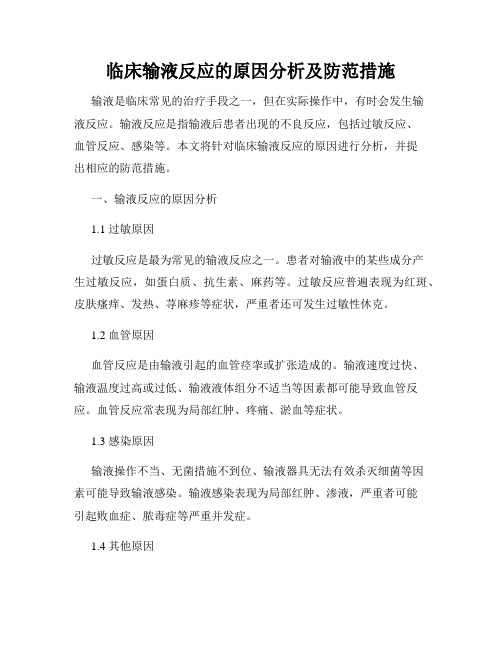 临床输液反应的原因分析及防范措施

输液是临床常见的治疗手段之一，但在实际操作中，有时会发生输液反应。输液反应是指输液后患者出现的不良反应，包括过敏反应、血管反应、感染等。本文将针对临床输液反应的原因进行分析，并提出相应的防范措施。

一、输液反应的原因分析

1.1 过敏原因

过敏反应是最为常见的输液反应之一。患者对输液中的某些成分产生过敏反应，如蛋白质、抗生素、麻药等。过敏反应普遍表现为红斑、皮肤瘙痒、发热、荨麻疹等症状，严重者还可发生过敏性休克。

1.2 血管原因

血管反应是由输液引起的血管痉挛或扩张造成的。输液速度过快、输液温度过高或过低、输液液体组分不适当等因素都可能导致血管反应。血管反应常表现为局部红肿、疼痛、淤血等症状。

1.3 感染原因

输液操作不当、无菌措施不到位、输液器具无法有效杀灭细菌等因素可能导致输液感染。输液感染表现为局部红肿、渗液，严重者可能引起败血症、脓毒症等严重并发症。

1.4 其他原因